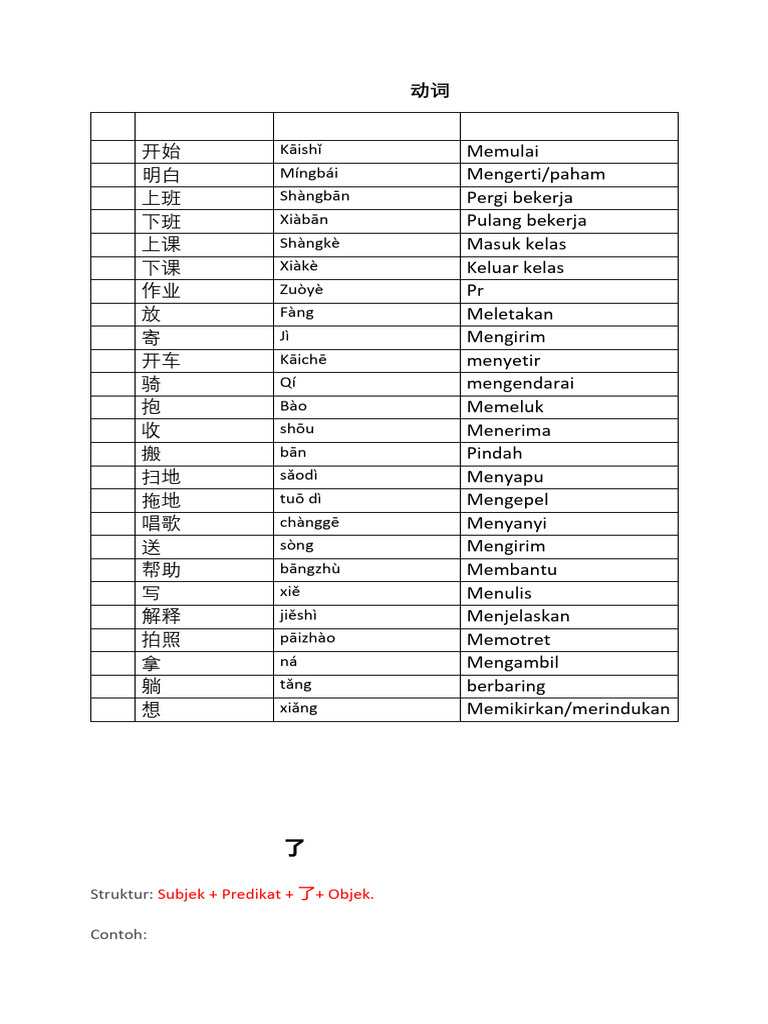 动词

| | | | |
|---|---|---|---|
| | 开始 | Kāishǐ | Memulai |
| | 明白 | Míngbái | Mengerti/paham |
| | 上班 | Shàngbān | Pergi bekerja |
| | 下班 | Xiàbān | Pulang bekerja |
| | 上课 | Shàngkè | Masuk kelas |
| | 下课 | Xiàkè | Keluar kelas |
| | 作业 | Zuòyè | Pr |
| | 放 | Fàng | Meletakan |
| | 寄 | Jì | Mengirim |
| | 开车 | Kāichē | menyetir |
| | 骑 | Qí | mengendarai |
| | 抱 | Bào | Memeluk |
| | 收 | shōu | Menerima |
| | 搬 | bān | Pindah |
| | 扫地 | sǎodì | Menyapu |
| | 拖地 | tuō dì | Mengepel |
| | 唱歌 | chànggē | Menyanyi |
| | 送 | sòng | Mengirim |
| | 帮助 | bāngzhù | Membantu |
| | 写 | xiě | Menulis |
| | 解释 | jiěshì | Menjelaskan |
| | 拍照 | pāizhào | Memotret |
| | 拿 | ná | Mengambil |
| | 躺 | tǎng | berbaring |
| | 想 | xiǎng | Memikirkan/merindukan |

了

Struktur: Subjek + Predikat + 了+ Objek.

Contoh: